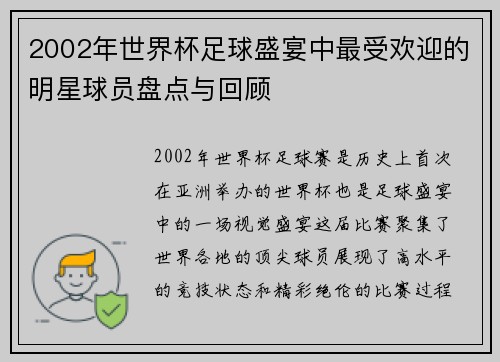 2002年世界杯足球盛宴中最受欢迎的明星球员盘点与回顾

2002年世界杯足球赛是历史上首次在亚洲举办的世界杯也是足球盛宴中的一场视觉盛宴这届比赛聚集了世界各地的顶尖球员展现了高水平的竞技状态和精彩绝伦的比赛过程